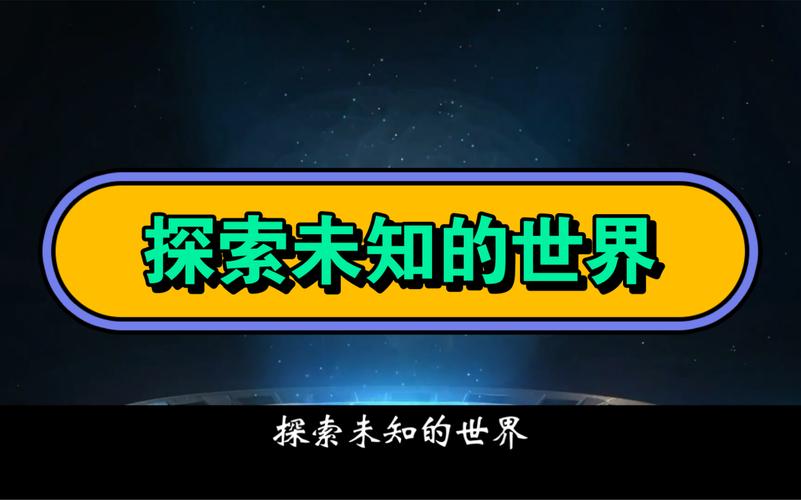 探索未知的世界

探索未知的世界